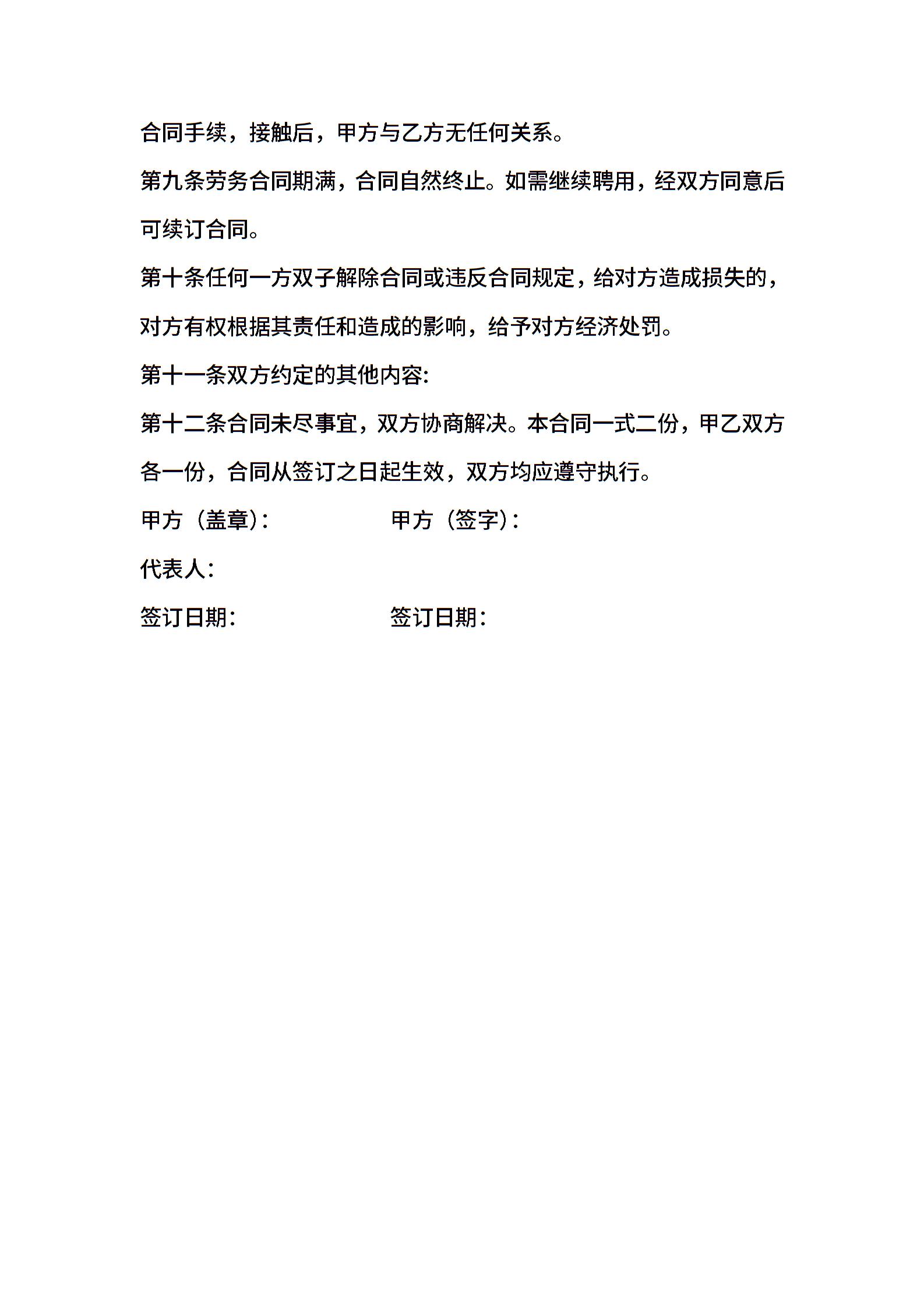 合同手续，接触后，甲方与乙方无任何关系。

第九条劳务合同期满，合同自然终止。如需继续聘用，经双方同意后可续订合同。

第十条任何一方双子解除合同或违反合同规定，给对方造成损失的，对方有权根据其责任和造成的影响，给予对方经济处罚。

第十一条双方约定的其他内容:

第十二条合同未尽事宜，双方协商解决。本合同一式二份，甲乙双方各一份，合同从签订之日起生效，双方均应遵守执行。

甲方（盖章）:　　　　　甲方（签字）:

代表人:

签订日期:　　　　　签订日期: